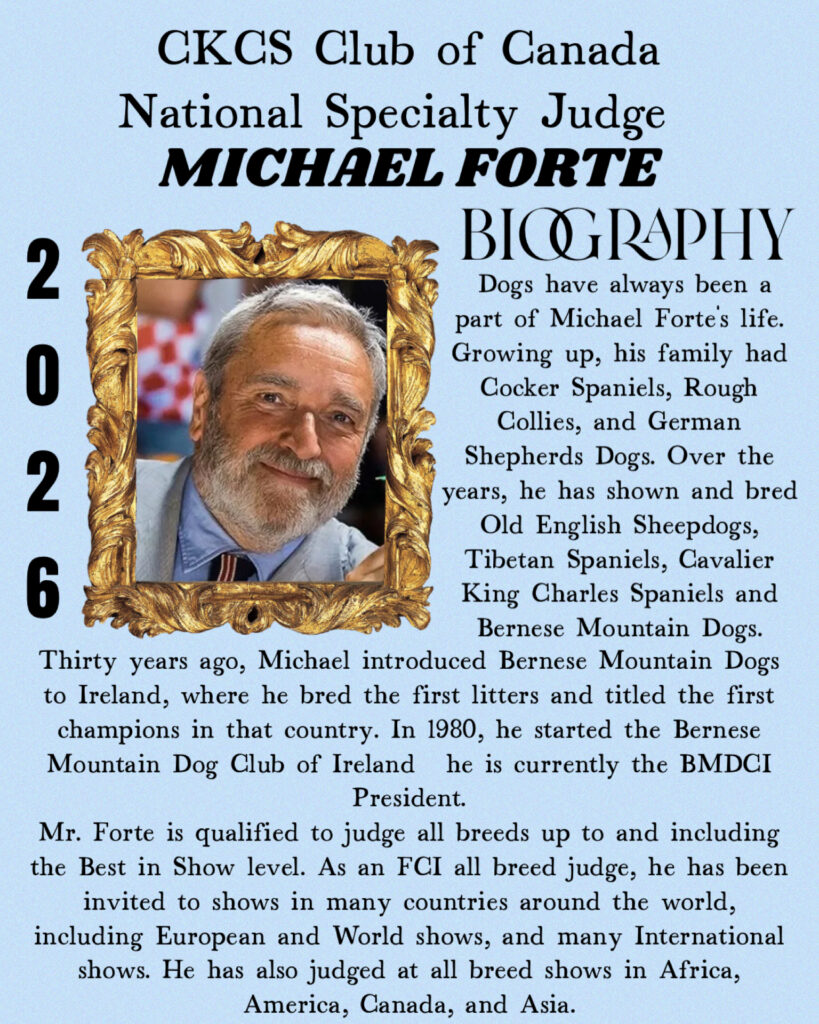 CKCS Club of Canada
National Specialty Judge
MICHAEL FORTE

2
0
2
6

BIOGRAPHY

Dogs have always been a part of Michael Forte's life. Growing up, his family had Cocker Spaniels, Rough Collies, and German Shepherds Dogs. Over the years, he has shown and bred Old English Sheepdogs, Tibetan Spaniels, Cavalier King Charles Spaniels and Bernese Mountain Dogs. Thirty years ago, Michael introduced Bernese Mountain Dogs to Ireland, where he bred the first litters and titled the first champions in that country. In 1980, he started the Bernese Mountain Dog Club of Ireland he is currently the BMDCI President.

Mr. Forte is qualified to judge all breeds up to and including the Best in Show level. As an FCI all breed judge, he has been invited to shows in many countries around the world, including European and World shows, and many International shows. He has also judged at all breed shows in Africa, America, Canada, and Asia.